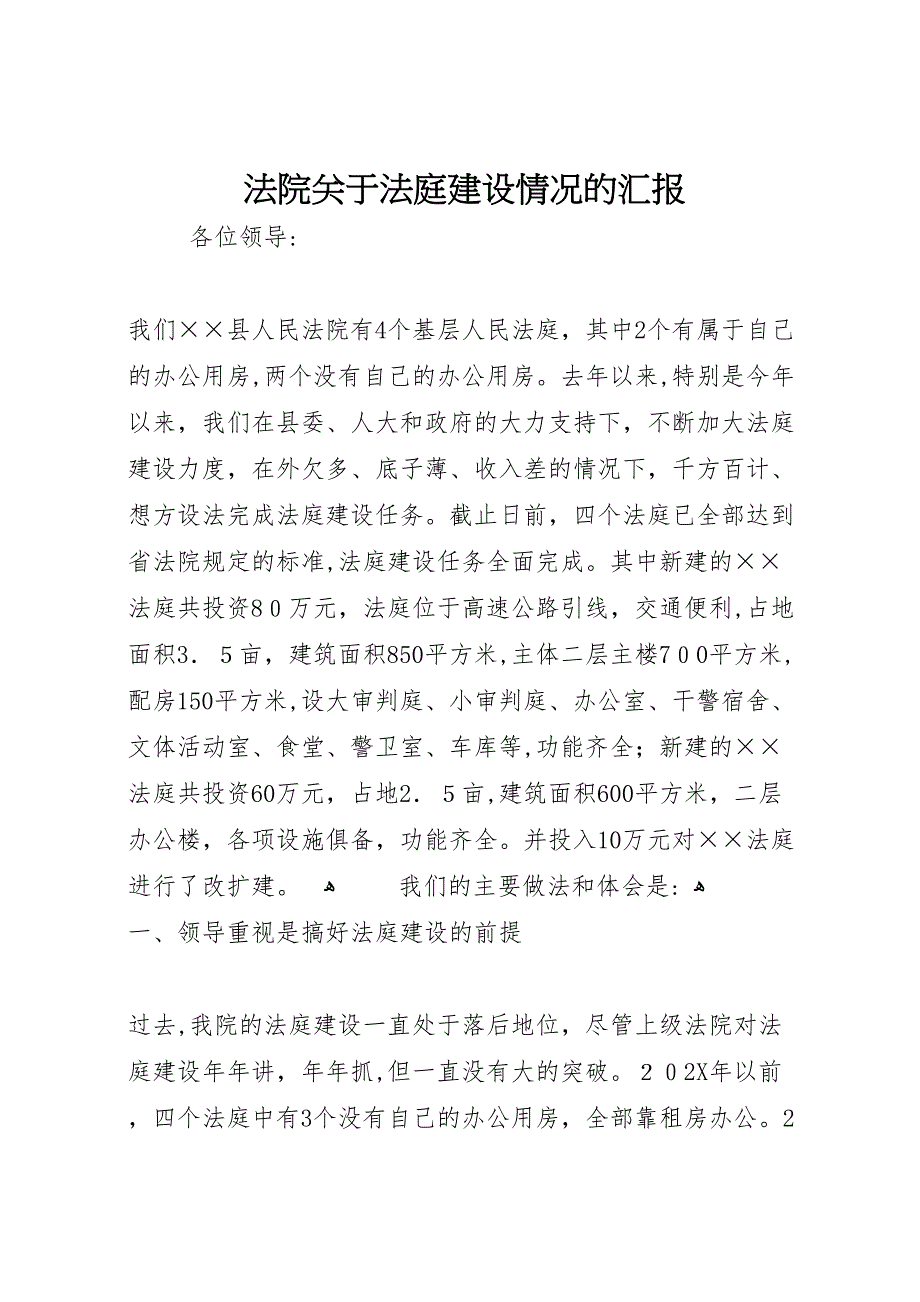 法院关于法庭建设情况的汇报

各位领导:

我们××县人民法院有4个基层人民法庭，其中2个有属于自己的办公用房,两个没有自己的办公用房。去年以来,特别是今年以来，我们在县委、人大和政府的大力支持下，不断加大法庭建设力度，在外欠多、底子薄、收入差的情况下，千方百计、想方设法完成法庭建设任务。截止日前，四个法庭已全部达到省法院规定的标准,法庭建设任务全面完成。其中新建的××法庭共投资８０万元，法庭位于高速公路引线，交通便利,占地面积3．５亩，建筑面积850平方米,主体二层主楼７００平方米,配房150平方米,设大审判庭、小审判庭、办公室、干警宿舍、文体活动室、食堂、警卫室、车库等,功能齐全；新建的××法庭共投资60万元，占地2．５亩,建筑面积600平方米，二层办公楼，各项设施俱备，功能齐全。并投入10万元对××法庭进行了改扩建。 我们的主要做法和体会是:
一、领导重视是搞好法庭建设的前提

过去,我院的法庭建设一直处于落后地位，尽管上级法院对法庭建设年年讲，年年抓,但一直没有大的突破。２０2X年以前，四个法庭中有3个没有自己的办公用房，全部靠租房办公。2